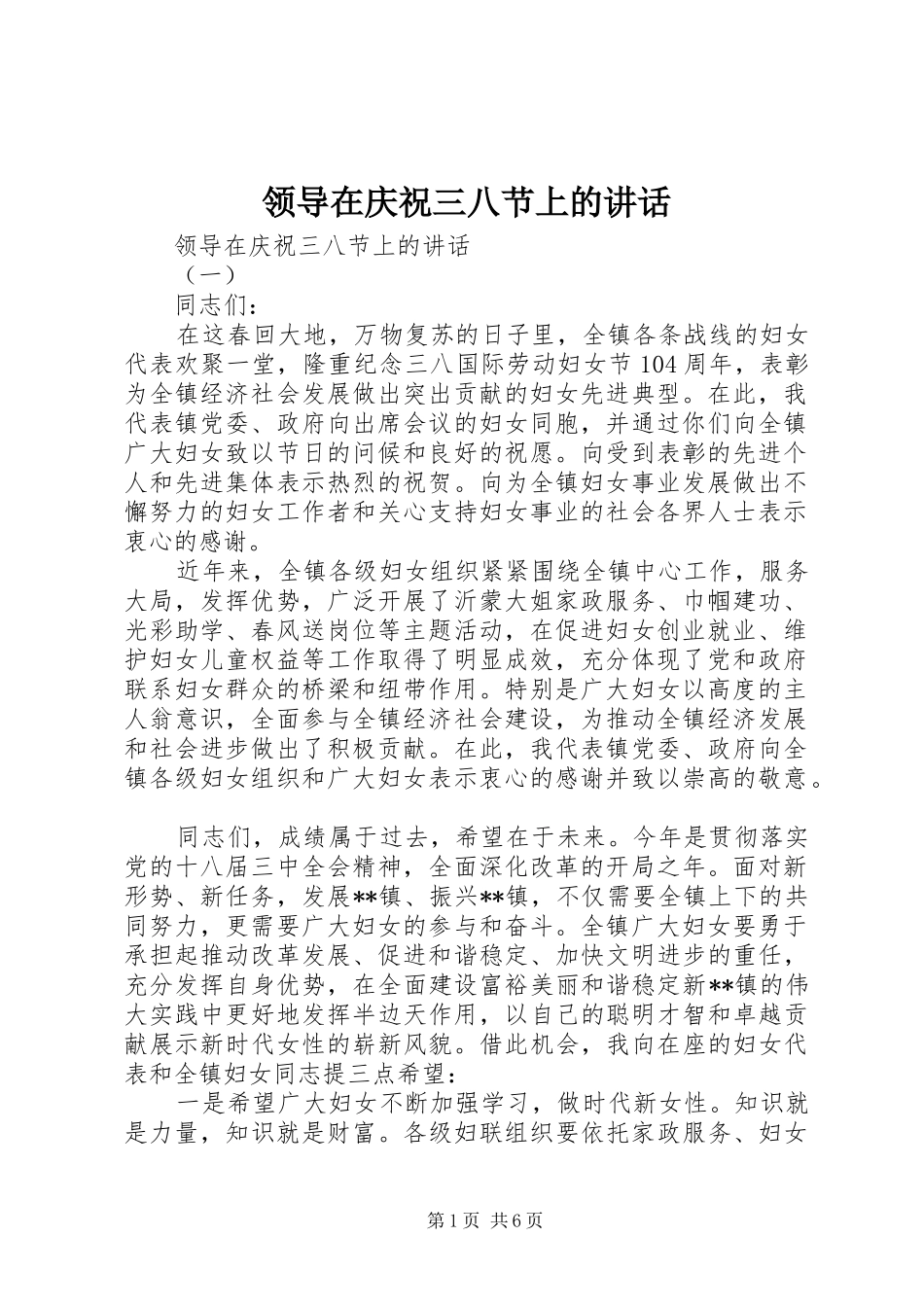 领导在庆祝三八节上的讲话

领导在庆祝三八节上的讲话

（一）

同志们：

在这春回大地，万物复苏的日子里，全镇各条战线的妇女代表欢聚一堂，隆重纪念三八国际劳动妇女节104周年，表彰为全镇经济社会发展做出突出贡献的妇女先进典型。在此，我代表镇党委、政府向出席会议的妇女同胞，并通过你们向全镇广大妇女致以节日的问候和良好的祝愿。向受到表彰的先进个人和先进集体表示热烈的祝贺。向为全镇妇女事业发展做出不懈努力的妇女工作者和关心支持妇女事业的社会各界人士表示衷心的感谢。

近年来，全镇各级妇女组织紧紧围绕全镇中心工作，服务大局，发挥优势，广泛开展了沂蒙大姐家政服务、巾帼建功、光彩助学、春风送岗位等主题活动，在促进妇女创业就业、维护妇女儿童权益等工作取得了明显成效，充分体现了党和政府联系妇女群众的桥梁和纽带作用。特别是广大妇女以高度的主人翁意识，全面参与全镇经济社会建设，为推动全镇经济发展和社会进步做出了积极贡献。在此，我代表镇党委、政府向全镇各级妇女组织和广大妇女表示衷心的感谢并致以崇高的敬意。

同志们，成绩属于过去，希望在于未来。今年是贯彻落实党的十八届三中全会精神，全面深化改革的开局之年。面对新形势、新任务，发展**镇、振兴**镇，不仅需要全镇上下的共同努力，更需要广大妇女的参与和奋斗。全镇广大妇女要勇于承担起推动改革发展、促进和谐稳定、加快文明进步的重任，充分发挥自身优势，在全面建设富裕美丽和谐稳定新**镇的伟大实践中更好地发挥半边天作用，以自己的聪明才智和卓越贡献展示新时代女性的崭新风貌。借此机会，我向在座的妇女代表和全镇妇女同志提三点希望：

一是希望广大妇女不断加强学习，做时代新女性。知识就是力量，知识就是财富。各级妇联组织要依托家政服务、妇女

第1页 共6页